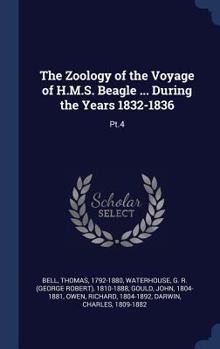 The Zoology of the Voyage of H.M.S. Beagle ... During the Years 1832-1836

Pt.4

Scholar SELECT

BELL, THOMAS, 1792-1880, WATERHOUSE, G. R. (GEORGE ROBERT), 1810-1888, GOULD, JOHN, 1804-1881, OWEN, RICHARD, 1804-1892, DARWIN, CHARLES, 1809-1882